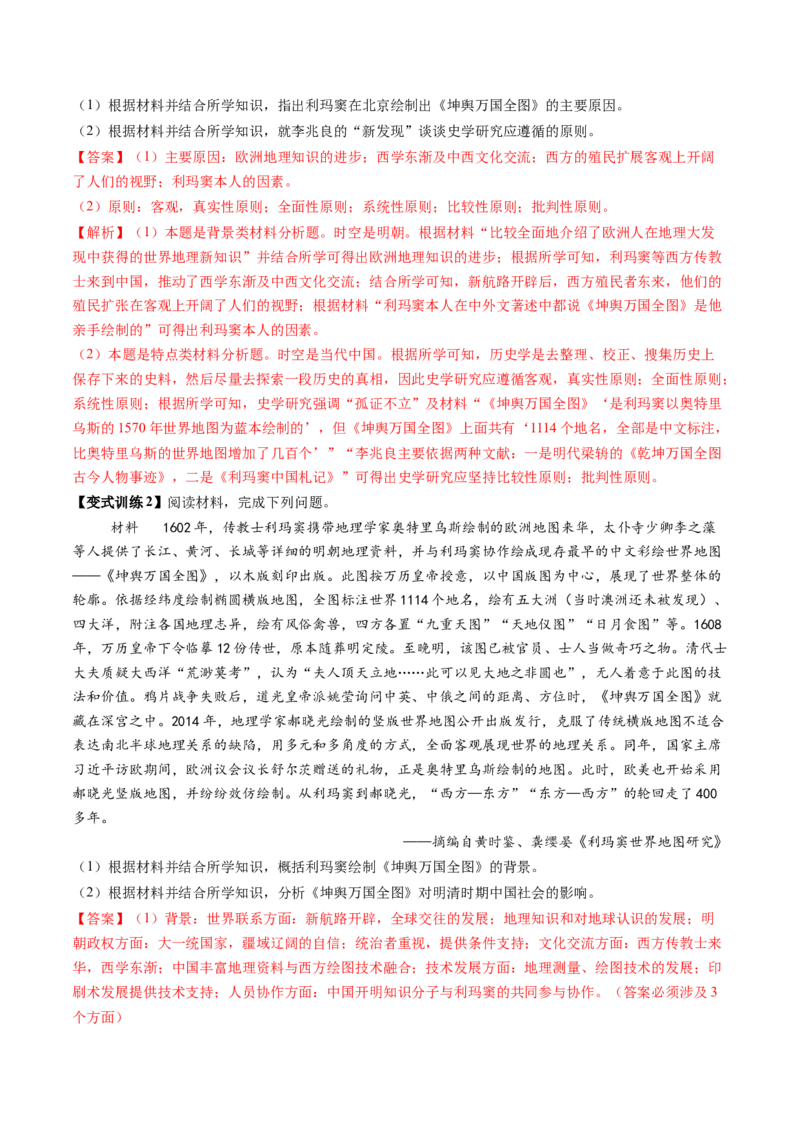 （1）根据材料并结合所学知识，指出利玛窦在北京绘制出《坤舆万国全图》的主要原因。

（2）根据材料并结合所学知识，就李兆良的“新发现”谈谈史学研究应遵循的原则。

【答案】（1）主要原因：欧洲地理知识的进步；西学东渐及中西文化交流；西方的殖民扩展客观上开阔了人们的视野；利玛窦本人的因素。

（2）原则：客观，真实性原则；全面性原则；系统性原则；比较性原则；批判性原则。

【解析】（1）本题是背景类材料分析题。时空是明朝。根据材料“比较全面地介绍了欧洲人在地理大发现中获得的世界地理新知识”并结合所学可得出欧洲地理知识的进步；根据所学可知，利玛窦等西方传教士来到中国，推动了西学东渐及中西文化交流；结合所学可知，新航路开辟后，西方殖民者东来，他们的殖民扩张在客观上开阔了人们的视野；根据材料“利玛窦本人在中外文著述中都说《坤舆万国全图》是他亲手绘制的”可得出利玛窦本人的因素。

（2）本题是特点类材料分析题。时空是当代中国。根据所学可知，历史学是去整理、校正、搜集历史上保存下来的史料，然后尽量去探索一段历史的真相，因此史学研究应遵循客观，真实性原则；全面性原则；系统性原则；根据所学可知，史学研究强调“孤证不立”及材料“《坤舆万国全图》‘是利玛窦以奥特里乌斯的1570年世界地图为蓝本绘制的’，但《坤舆万国全图》上面共有‘1114个地名，全部是中文标注，比奥特里乌斯的世界地图增加了几百个’”“李兆良主要依据两种文献：一是明代梁辀的《乾坤万国全图古今人物事迹》，二是《利玛窦中国札记》”可得出史学研究应坚持比较性原则；批判性原则。

【变式训练2】阅读材料，完成下列问题。

材料 1602年，传教士利玛窦携带地理学家奥特里乌斯绘制的欧洲地图来华，太仆寺少卿李之藻等人提供了长江、黄河、长城等详细的明朝地理资料，并与利玛窦协作绘成现存最早的中文彩绘世界地图——《坤舆万国全图》，以木版刻印出版。此图按万历皇帝授意，以中国版图为中心，展现了世界整体的轮廓。依据经纬度绘制椭圆横版地图，全图标注世界1114个地名，绘有五大洲（当时澳洲还未被发现）、四大洋，附注各国地理志异，绘有风俗禽兽，四方各置“九重天图”“天地仪图”“日月食图”等。1608年，万历皇帝下令临摹12份传世，原本随葬明定陵。至晚明，该图已被官员、士人当做奇巧之物。清代士大夫质疑大西洋“荒渺莫考”，认为“夫人顶天立地……此可以见大地之非圆也”，无人着意于此图的技法和价值。鸦片战争失败后，道光皇帝派姚莹询问中英、中俄之间的距离、方位时，《坤舆万国全图》就藏在深宫之中。2014年，地理学家郝晓光绘制的竖版世界地图公开出版发行，克服了传统横版地图不适合表达南北半球地理关系的缺陷，用多元和多角度的方式，全面客观展现世界的地理关系。同年，国家主席习近平访欧期间，欧洲议会议长舒尔茨赠送的礼物，正是奥特里乌斯绘制的地图。此时，欧美也开始采用郝晓光竖版地图，并纷纷效仿绘制。从利玛窦到郝晓光，“西方—东方”“东方—西方”的轮回走了400多年。

——摘编自黄时鉴、龚缨晏《利玛窦世界地图研究》

（1）根据材料并结合所学知识，概括利玛窦绘制《坤舆万国全图》的背景。

（2）根据材料并结合所学知识，分析《坤舆万国全图》对明清时期中国社会的影响。

【答案】（1）背景：世界联系方面：新航路开辟，全球交往的发展；地理知识和对地球认识的发展；明朝政权方面：大一统国家，疆域辽阔的自信；统治者重视，提供条件支持；文化交流方面：西方传教士来华，西学东渐；中国丰富地理资料与西方绘图技术融合；技术发展方面：地理测量、绘图技术的发展；印刷术发展提供技术支持；人员协作方面：中国开明知识分子与利玛窦的共同参与协作。（答案必须涉及3个方面）